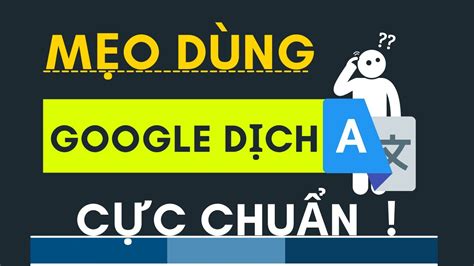 MẸO DÙNG

??

GOOGLE DỊCH

A

文

CỰC CHUẨN !